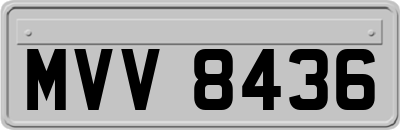 MVV 8436